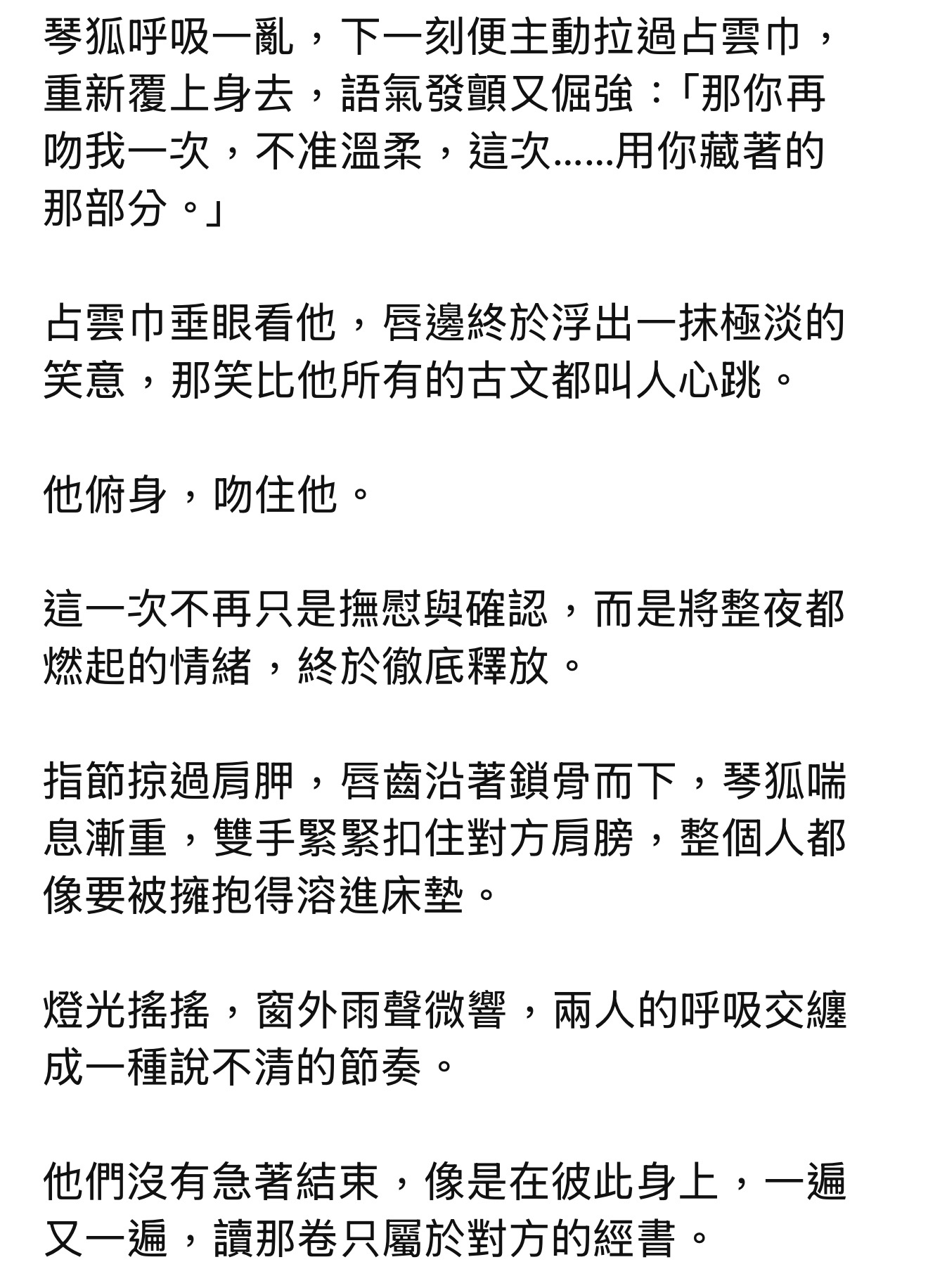 琴狐呼吸一亂，下一刻便主動拉過占雲巾，重新覆上身去，語氣發顫又倔強：「那你再吻我一次，不准溫柔，這次……用你藏著的那部分。」

占雲巾垂眼看他，唇邊終於浮出一抹極淡的笑意，那笑比他所有的古文都叫人心跳。

他俯身，吻住他。

這一次不再只是撫慰與確認，而是將整夜都燃起的情緒，終於徹底釋放。

指節掠過肩胛，唇齒沿著鎖骨而下，琴狐喘息漸重，雙手緊緊扣住對方肩膀，整個人都像要被擁抱得溶進床墊。

燈光搖搖，窗外雨聲微響，兩人的呼吸交纏成一種說不清的節奏。

他們沒有急著結束，像是在彼此身上，一遍又一遍，讀那卷只屬於對方的經書。